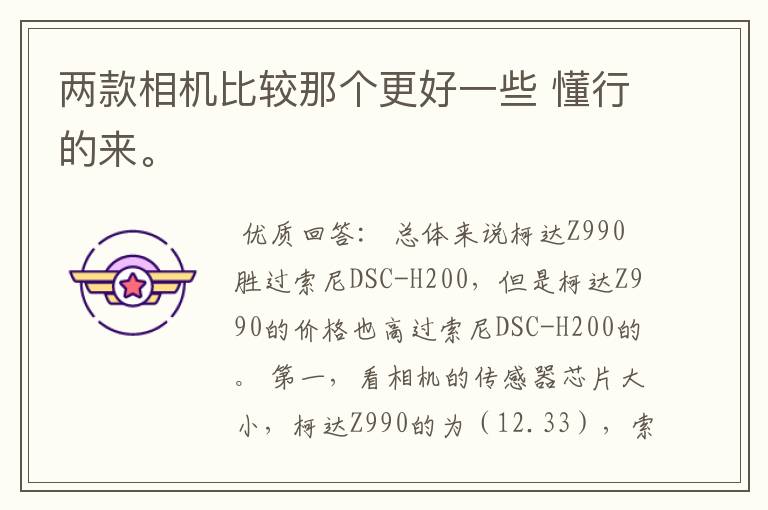 两款相机比较那个更好一些 懂行的来。

优质回答： 总体来说柯达Z990胜过索尼DSC-H200，但是柯达Z990的价格也高过索尼DSC-H200的。 第一，看相机的传感器芯片大小，柯达Z990的为（12.33），索